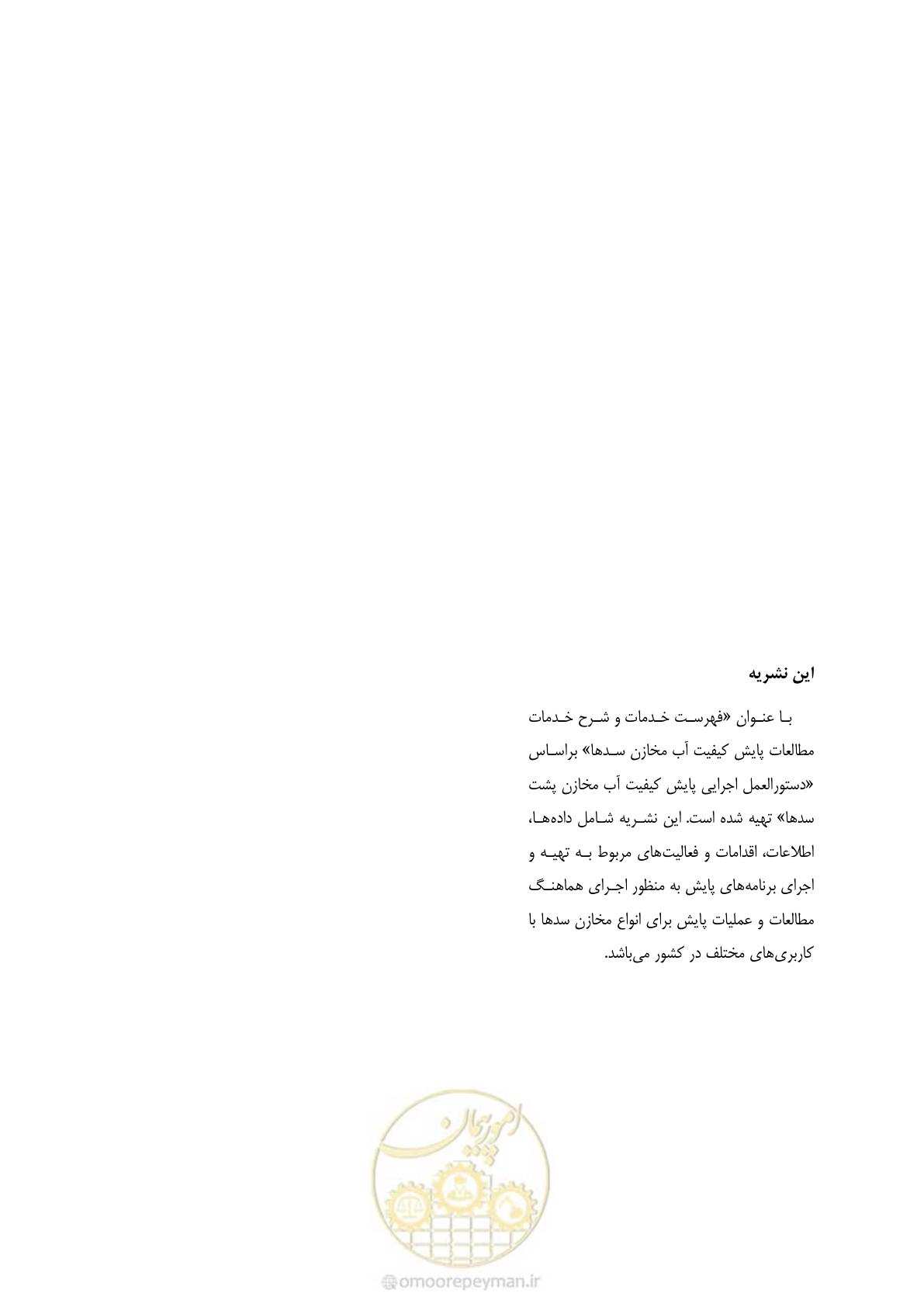 این نشریه

با عنوان «فهرست خدمات و شرح خدمات مطالعات پایش کیفیت آب مخازن سدها» براساس «دستورالعمل اجرایی پایش کیفیت آب مخازن پشت سدها» تهیه شده است. این نشریه شامل داده‌ها، اطلاعات، اقدامات و فعالیت‌های مربوط به تهیه و اجرای برنامه‌های پایش به منظور اجرای هماهنگ مطالعات و عملیات پایش برای انواع مخازن سدها با کاربری‌های مختلف در کشور می‌باشد.

امور پیمان

omoorepeyman.ir